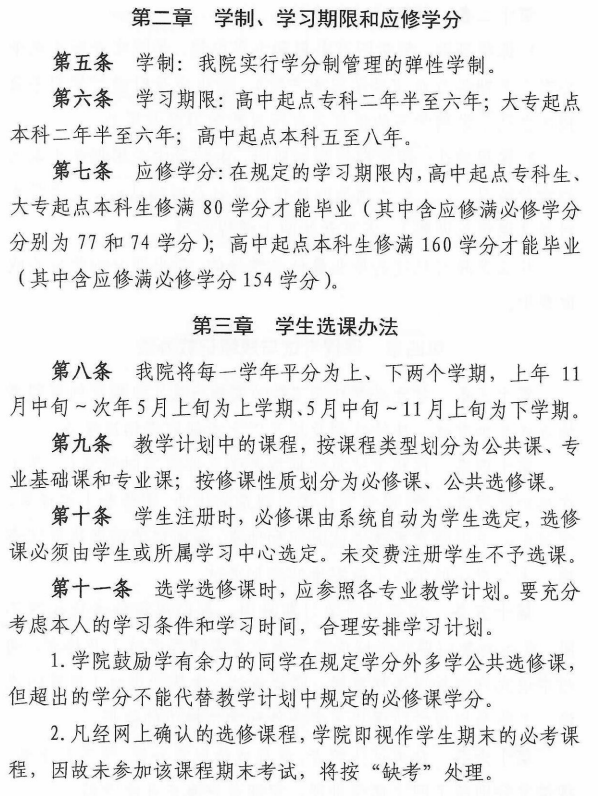 第二章　学制、学习期限和应修学分

第五条　学制：我院实行学分制管理的弹性学制。

第六条　学习期限：高中起点专科二年半至六年；大专起点本科二年半至六年；高中起点本科五至八年。

第七条　应修学分：在规定的学习期限内，高中起点专科生、大专起点本科生修满 80 学分才能毕业（其中含应修满必修学分分别为 77 和 74 学分）；高中起点本科生修满 160 学分才能毕业（其中含应修满必修学分 154 学分）。

第三章　学生选课办法

第八条　我院将每一学年平分为上、下两个学期，上年 11 月中旬～次年 5 月上旬为上学期、5 月中旬～11 月上旬为下学期。

第九条　教学计划中的课程，按课程类型划分为公共课、专业基础课和专业课；按修课性质划分为必修课、公共选修课。

第十条　学生注册时，必修课由系统自动为学生选定，选修课必须由学生或所属学习中心选定。未交费注册学生不予选课。

第十一条　选学选修课时，应参照各专业教学计划。要充分考虑本人的学习条件和学习时间，合理安排学习计划。

1. 学院鼓励学有余力的同学在规定学分外多学公共选修课，但超出的学分不能代替教学计划中规定的必修课学分。

2. 凡经网上确认的选修课程，学院即视作学生期末的必考课程，因故未参加该课程期末考试，将按“缺考”处理。